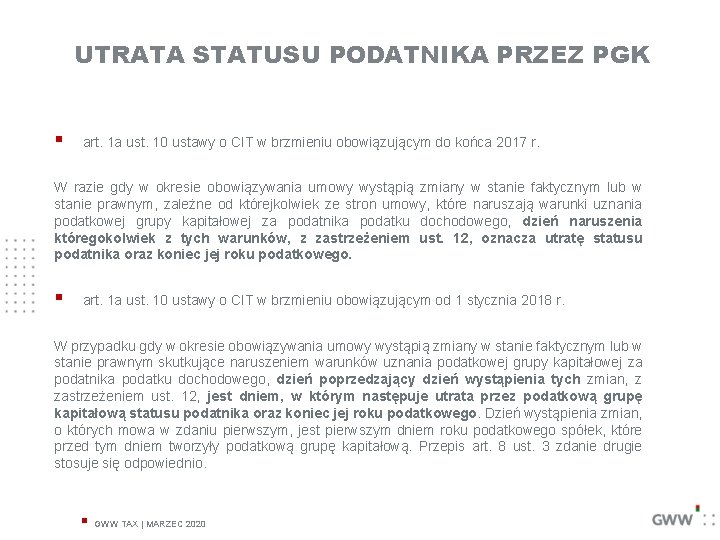 UTRATA STATUSU PODATNIKA PRZEZ PGK

art. 1a ust. 10 ustawy o CIT w brzmieniu obowiązującym do końca 2017 r.

W razie gdy w okresie obowiązywania umowy wystąpią zmiany w stanie faktycznym lub w stanie prawnym, zależne od którejkolwiek ze stron umowy, które naruszają warunki uznania podatkowej grupy kapitałowej za podatnika podatku dochodowego, dzień naruszenia któregokolwiek z tych warunków, z zastrzeżeniem ust. 12, oznacza utratę statusu podatnika oraz koniec jej roku podatkowego.

art. 1a ust. 10 ustawy o CIT w brzmieniu obowiązującym od 1 stycznia 2018 r.

W przypadku gdy w okresie obowiązywania umowy wystąpią zmiany w stanie faktycznym lub w stanie prawnym skutkujące naruszeniem warunków uznania podatkowej grupy kapitałowej za podatnika podatku dochodowego, dzień poprzedzający dzień wystąpienia tych zmian, z zastrzeżeniem ust. 12, jest dniem, w którym następuje utrata przez podatkową grupę kapitałową statusu podatnika oraz koniec jej roku podatkowego. Dzień wystąpienia zmian, o których mowa w zdaniu pierwszym, jest pierwszym dniem roku podatkowego spółek, które przed tym dniem tworzyły podatkową grupę kapitałową. Przepis art. 8 ust. 3 zdanie drugie stosuje się odpowiednio.

GWW TAX | MARZEC 2020

GWW